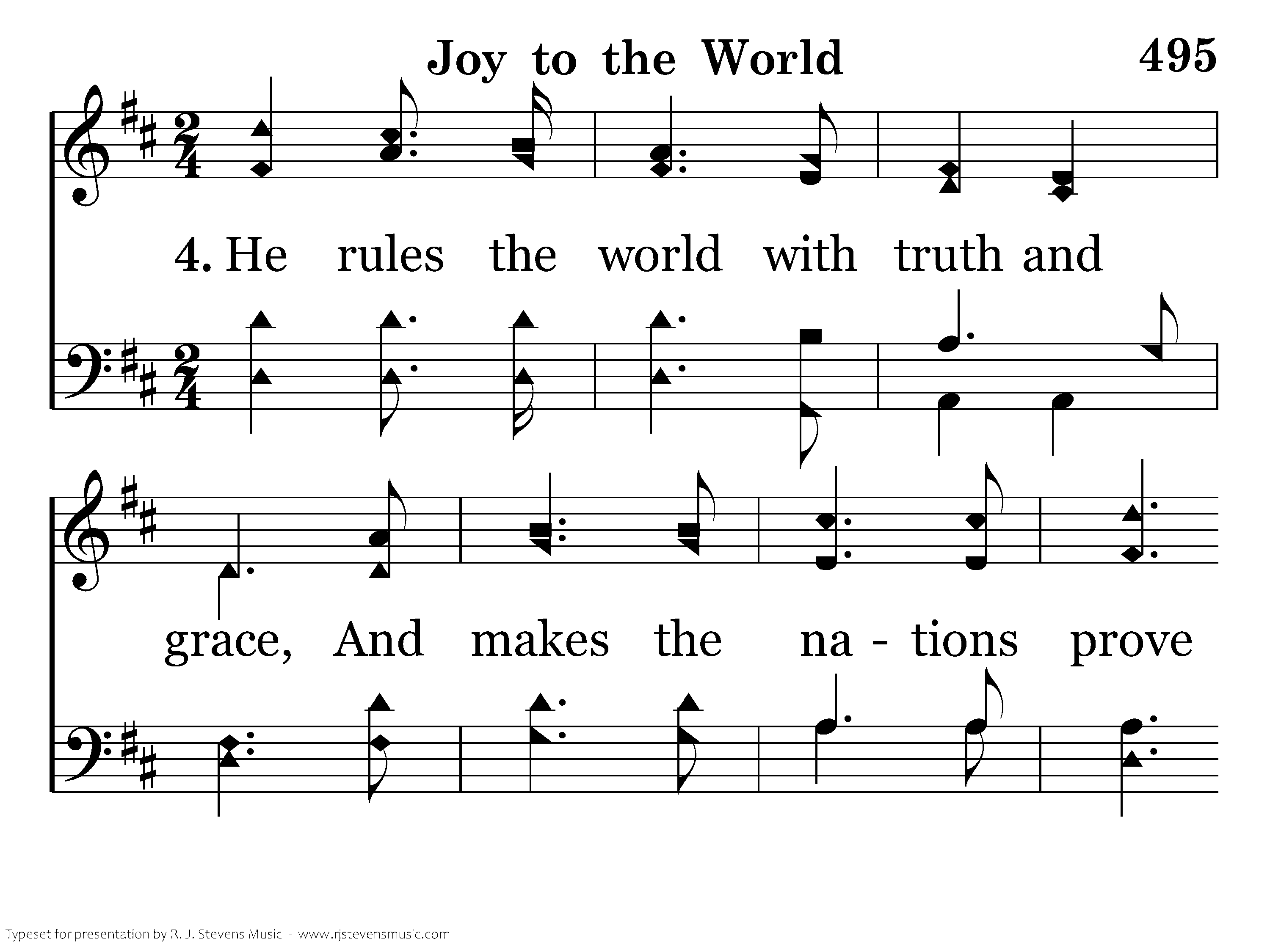 Joy to the World 495

4. He rules the world with truth and

grace, And makes the na - tions prove

Typeset for presentation by R. J. Stevens Music - www.rjstevensmusic.com